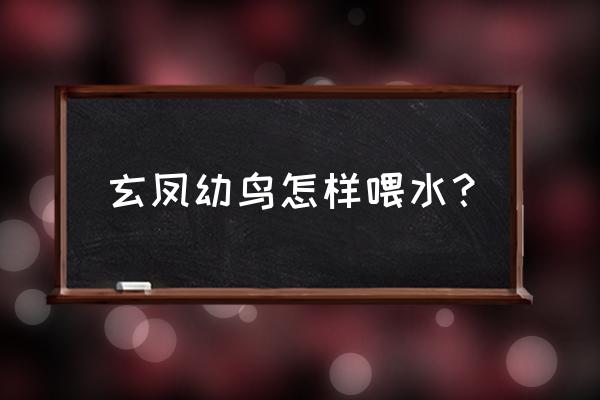 玄凤幼鸟怎样喂水？